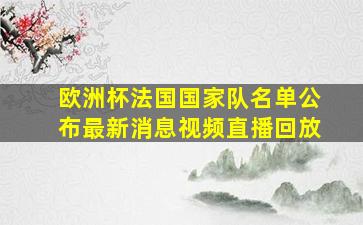 欧洲杯法国国家队名单公布最新消息视频直播回放